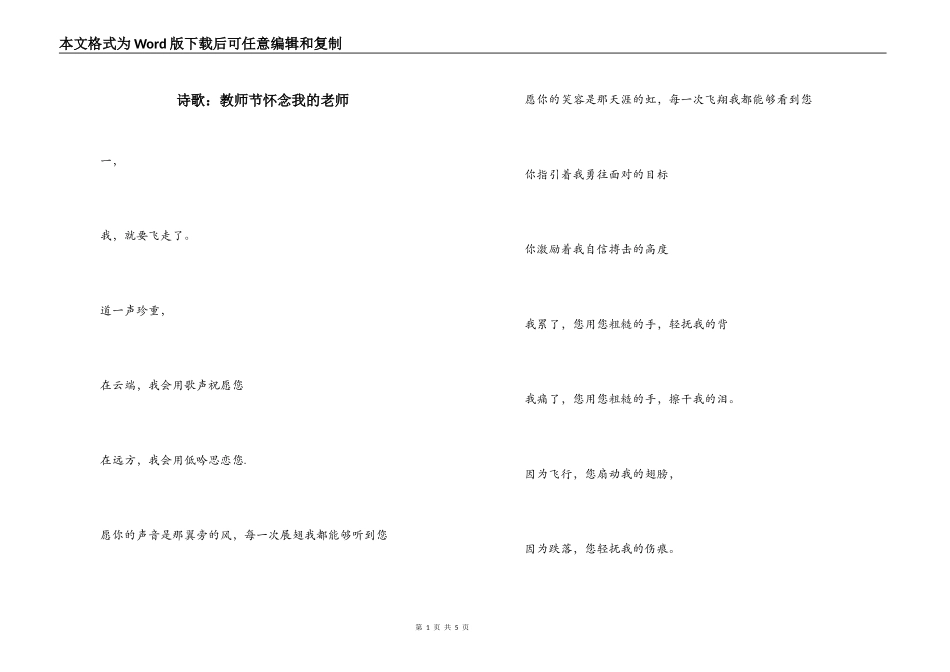 本文格式为Word版下载后可任意编辑和复制

诗歌：教师节怀念我的老师

一、

我，就要飞走了。

道一声珍重，

在云端，我会用歌声祝愿您

在远方，我会用低吟思恋您.

愿你的声音是那翼旁的风，每一次展翅我都能够听到您

愿你的笑容是那天涯的虹，每一次飞翔我都能够看到您

你指引着我勇往面对的目标

你激励着我自信搏击的高度

我累了，您用您粗糙的手，轻抚我的背

我痛了，您用您粗糙的手，擦干我的泪。

因为飞行，您扇动我的翅膀，

因为跌落，您轻抚我的伤痕。

第 1 页 共 5 页